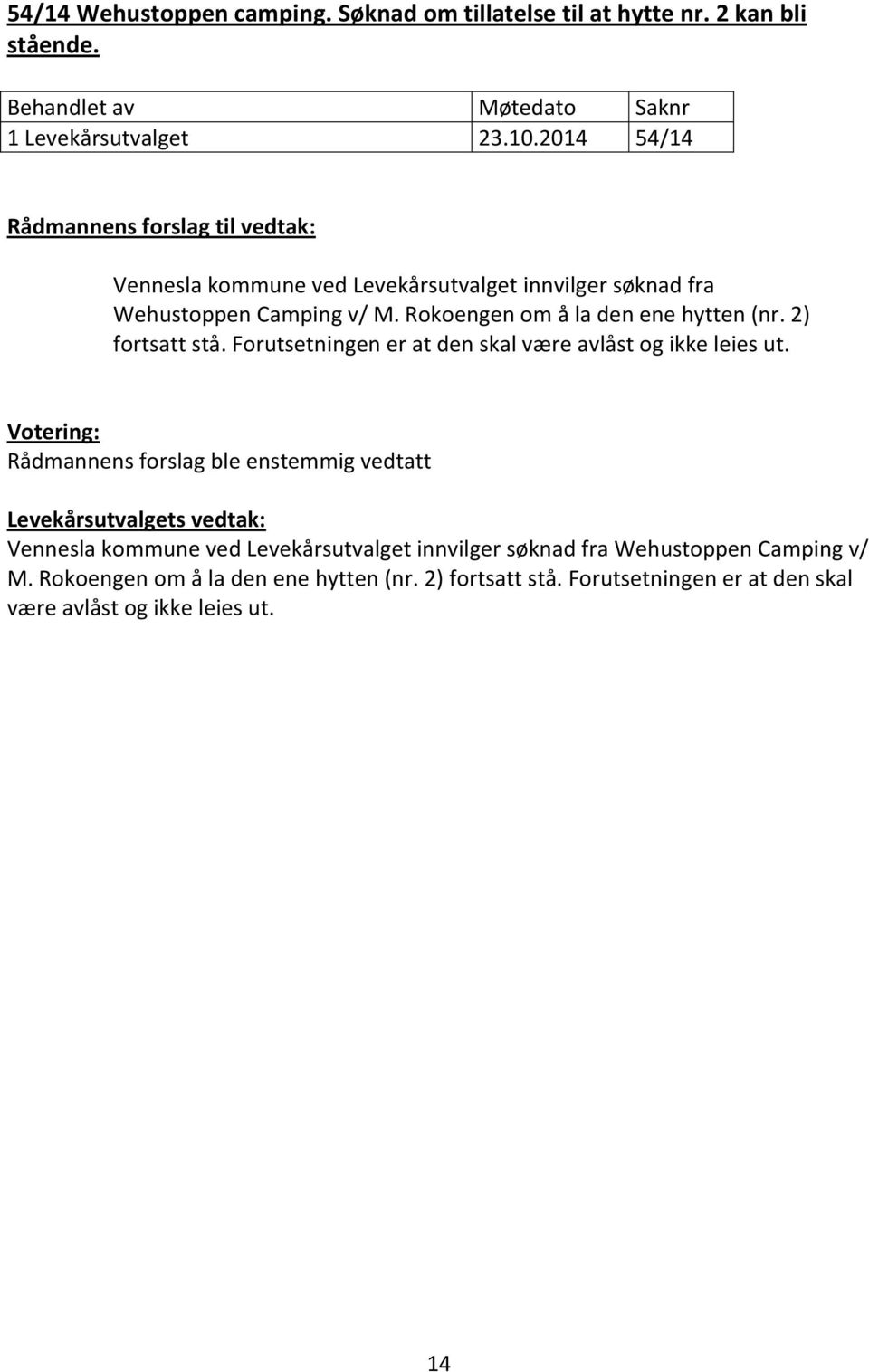 54/14 Wehustoppen camping. Søknad om tillatelse til at hytte nr. 2 kan bli stående.

| Behandlet av | Møtedato | Saknr |
|---|---|---|
| 1 Levekårsutvalget | 23.10.2014 | 54/14 |

Rådmannens forslag til vedtak:

Vennesla kommune ved Levekårsutvalget innvilger søknad fra Wehustoppen Camping v/ M. Rokoengen om å la den ene hytten (nr. 2) fortsatt stå. Forutsetningen er at den skal være avlåst og ikke leies ut.

Votering:
Rådmannens forslag ble enstemmig vedtatt

Levekårsutvalgets vedtak:
Vennesla kommune ved Levekårsutvalget innvilger søknad fra Wehustoppen Camping v/ M. Rokoengen om å la den ene hytten (nr. 2) fortsatt stå. Forutsetningen er at den skal være avlåst og ikke leies ut.

14